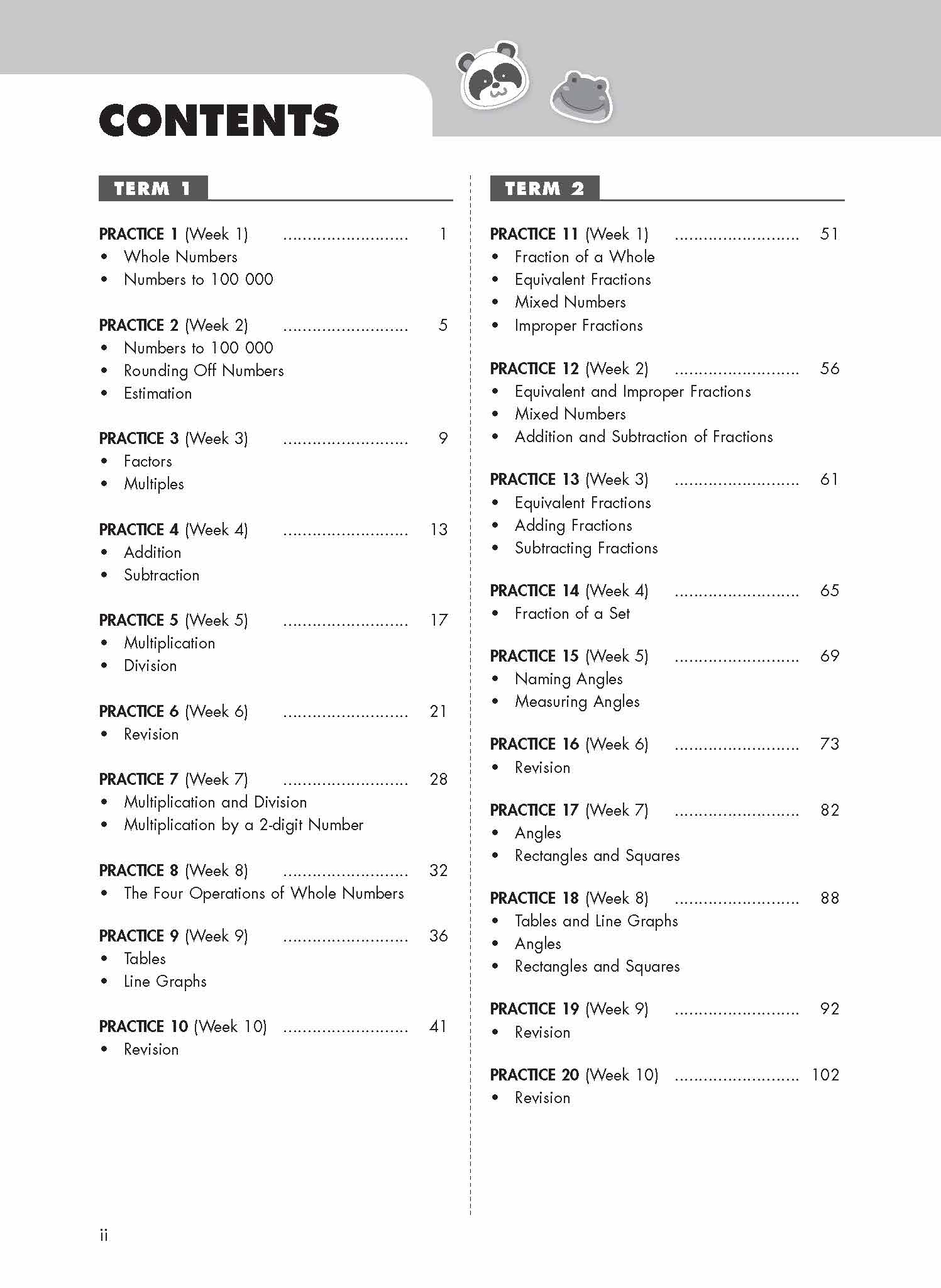 CONTENTS

TERM 1

PRACTICE 1 (Week 1) .......................... 1
• Whole Numbers
• Numbers to 100 000

PRACTICE 2 (Week 2) .......................... 5
• Numbers to 100 000
• Rounding Off Numbers
• Estimation

PRACTICE 3 (Week 3) .......................... 9
• Factors
• Multiples

PRACTICE 4 (Week 4) .......................... 13
• Addition
• Subtraction

PRACTICE 5 (Week 5) .......................... 17
• Multiplication
• Division

PRACTICE 6 (Week 6) .......................... 21
• Revision

PRACTICE 7 (Week 7) .......................... 28
• Multiplication and Division
• Multiplication by a 2-digit Number

PRACTICE 8 (Week 8) .......................... 32
• The Four Operations of Whole Numbers

PRACTICE 9 (Week 9) .......................... 36
• Tables
• Line Graphs

PRACTICE 10 (Week 10) .......................... 41
• Revision

TERM 2

PRACTICE 11 (Week 1) .......................... 51
• Fraction of a Whole
• Equivalent Fractions
• Mixed Numbers
• Improper Fractions

PRACTICE 12 (Week 2) .......................... 56
• Equivalent and Improper Fractions
• Mixed Numbers
• Addition and Subtraction of Fractions

PRACTICE 13 (Week 3) .......................... 61
• Equivalent Fractions
• Adding Fractions
• Subtracting Fractions

PRACTICE 14 (Week 4) .......................... 65
• Fraction of a Set

PRACTICE 15 (Week 5) .......................... 69
• Naming Angles
• Measuring Angles

PRACTICE 16 (Week 6) .......................... 73
• Revision

PRACTICE 17 (Week 7) .......................... 82
• Angles
• Rectangles and Squares

PRACTICE 18 (Week 8) .......................... 88
• Tables and Line Graphs
• Angles
• Rectangles and Squares

PRACTICE 19 (Week 9) .......................... 92
• Revision

PRACTICE 20 (Week 10) .......................... 102
• Revision

ii